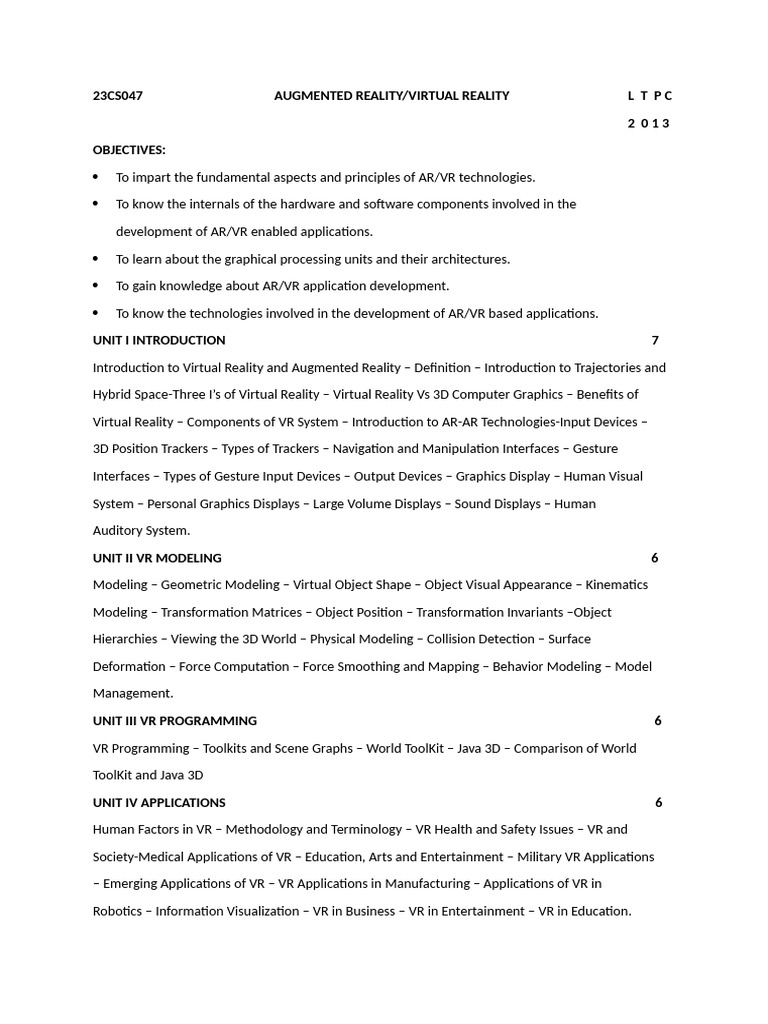 23CS047 AUGMENTED REALITY/VIRTUAL REALITY L T P C

2 0 1 3

OBJECTIVES:

• To impart the fundamental aspects and principles of AR/VR technologies.
• To know the internals of the hardware and software components involved in the development of AR/VR enabled applications.
• To learn about the graphical processing units and their architectures.
• To gain knowledge about AR/VR application development.
• To know the technologies involved in the development of AR/VR based applications.

UNIT I INTRODUCTION 7

Introduction to Virtual Reality and Augmented Reality – Definition – Introduction to Trajectories and Hybrid Space-Three I's of Virtual Reality – Virtual Reality Vs 3D Computer Graphics – Benefits of Virtual Reality – Components of VR System – Introduction to AR-AR Technologies-Input Devices – 3D Position Trackers – Types of Trackers – Navigation and Manipulation Interfaces – Gesture Interfaces – Types of Gesture Input Devices – Output Devices – Graphics Display – Human Visual System – Personal Graphics Displays – Large Volume Displays – Sound Displays – Human Auditory System.

UNIT II VR MODELING 6

Modeling – Geometric Modeling – Virtual Object Shape – Object Visual Appearance – Kinematics Modeling – Transformation Matrices – Object Position – Transformation Invariants –Object Hierarchies – Viewing the 3D World – Physical Modeling – Collision Detection – Surface Deformation – Force Computation – Force Smoothing and Mapping – Behavior Modeling – Model Management.

UNIT III VR PROGRAMMING 6

VR Programming – Toolkits and Scene Graphs – World ToolKit – Java 3D – Comparison of World ToolKit and Java 3D

UNIT IV APPLICATIONS 6

Human Factors in VR – Methodology and Terminology – VR Health and Safety Issues – VR and Society-Medical Applications of VR – Education, Arts and Entertainment – Military VR Applications – Emerging Applications of VR – VR Applications in Manufacturing – Applications of VR in Robotics – Information Visualization – VR in Business – VR in Entertainment – VR in Education.